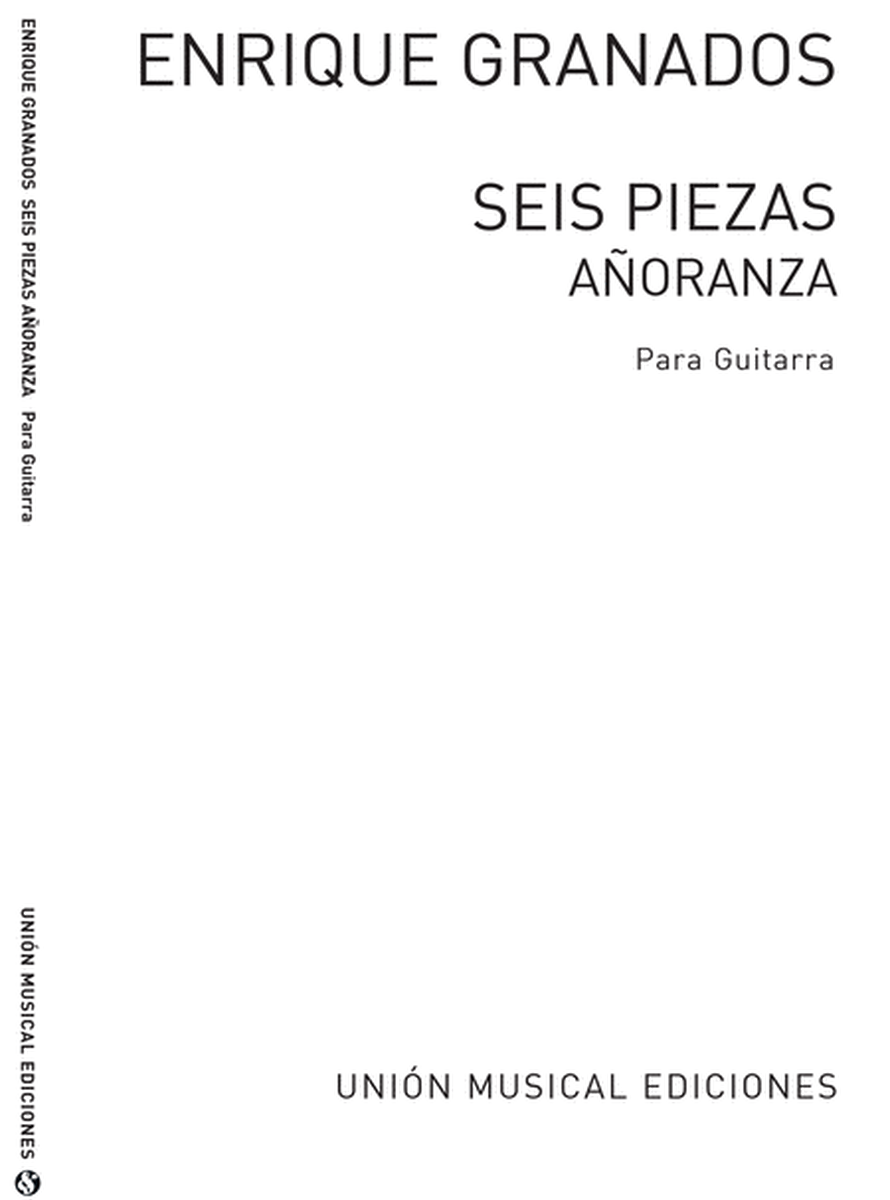 ENRIQUE GRANADOS SEIS PIEZAS AÑORANZA Para Guitarra

UNIÓN MUSICAL EDICIONES

ENRIQUE GRANADOS

SEIS PIEZAS
AÑORANZA

Para Guitarra

UNIÓN MUSICAL EDICIONES